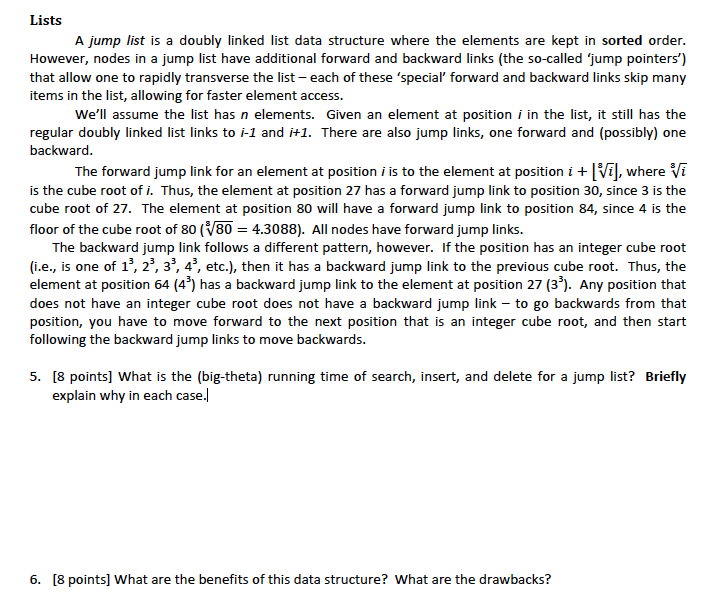 Lists

A jump list is a doubly linked list data structure where the elements are kept in sorted order. However, nodes in a jump list have additional forward and backward links (the so-called 'jump pointers') that allow one to rapidly transverse the list – each of these 'special' forward and backward links skip many items in the list, allowing for faster element access.

We'll assume the list has $n$ elements. Given an element at position $i$ in the list, it still has the regular doubly linked list links to $i$-1 and $i$+1. There are also jump links, one forward and (possibly) one backward.

The forward jump link for an element at position $i$ is to the element at position $i + \lfloor \sqrt[3]{i} \rfloor$, where $\sqrt[3]{i}$ is the cube root of $i$. Thus, the element at position 27 has a forward jump link to position 30, since 3 is the cube root of 27. The element at position 80 will have a forward jump link to position 84, since 4 is the floor of the cube root of 80 ($\sqrt[3]{80} = 4.3088$). All nodes have forward jump links.

The backward jump link follows a different pattern, however. If the position has an integer cube root (i.e., is one of $1^3$, $2^3$, $3^3$, $4^3$, etc.), then it has a backward jump link to the previous cube root. Thus, the element at position 64 ($4^3$) has a backward jump link to the element at position 27 ($3^3$). Any position that does not have an integer cube root does not have a backward jump link – to go backwards from that position, you have to move forward to the next position that is an integer cube root, and then start following the backward jump links to move backwards.

5. [8 points] What is the (big-theta) running time of search, insert, and delete for a jump list? Briefly explain why in each case.

6. [8 points] What are the benefits of this data structure? What are the drawbacks?